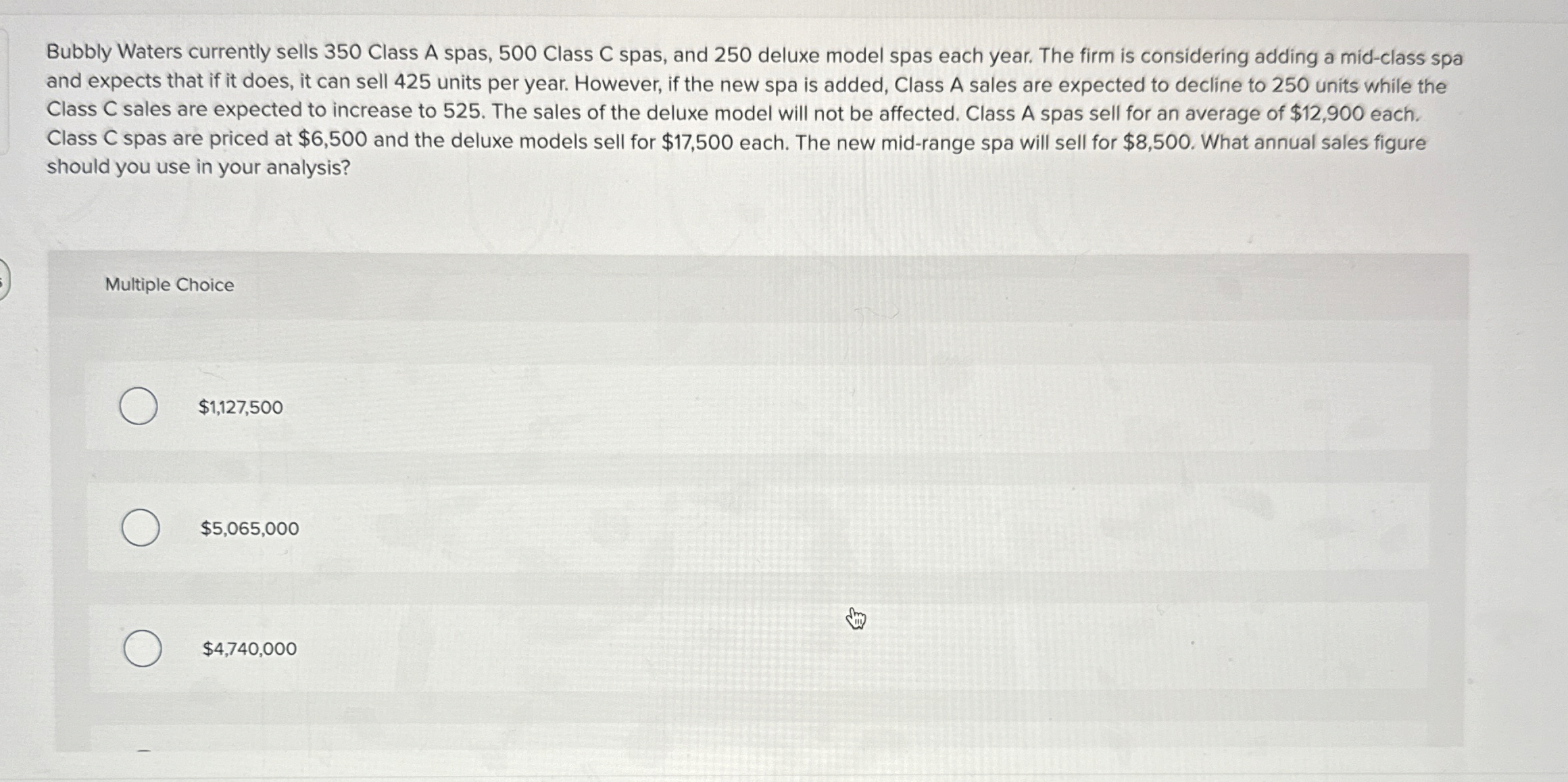 Bubbly Waters currently sells 350 Class A spas, 500 Class C spas, and 250 deluxe model spas each year. The firm is considering adding a mid-class spa and expects that if it does, it can sell 425 units per year. However, if the new spa is added, Class A sales are expected to decline to 250 units while the Class C sales are expected to increase to 525. The sales of the deluxe model will not be affected. Class A spas sell for an average of $12,900 each. Class C spas are priced at $6,500 and the deluxe models sell for $17,500 each. The new mid-range spa will sell for $8,500. What annual sales figure should you use in your analysis?

Multiple Choice

$1,127,500

$5,065,000

$4,740,000